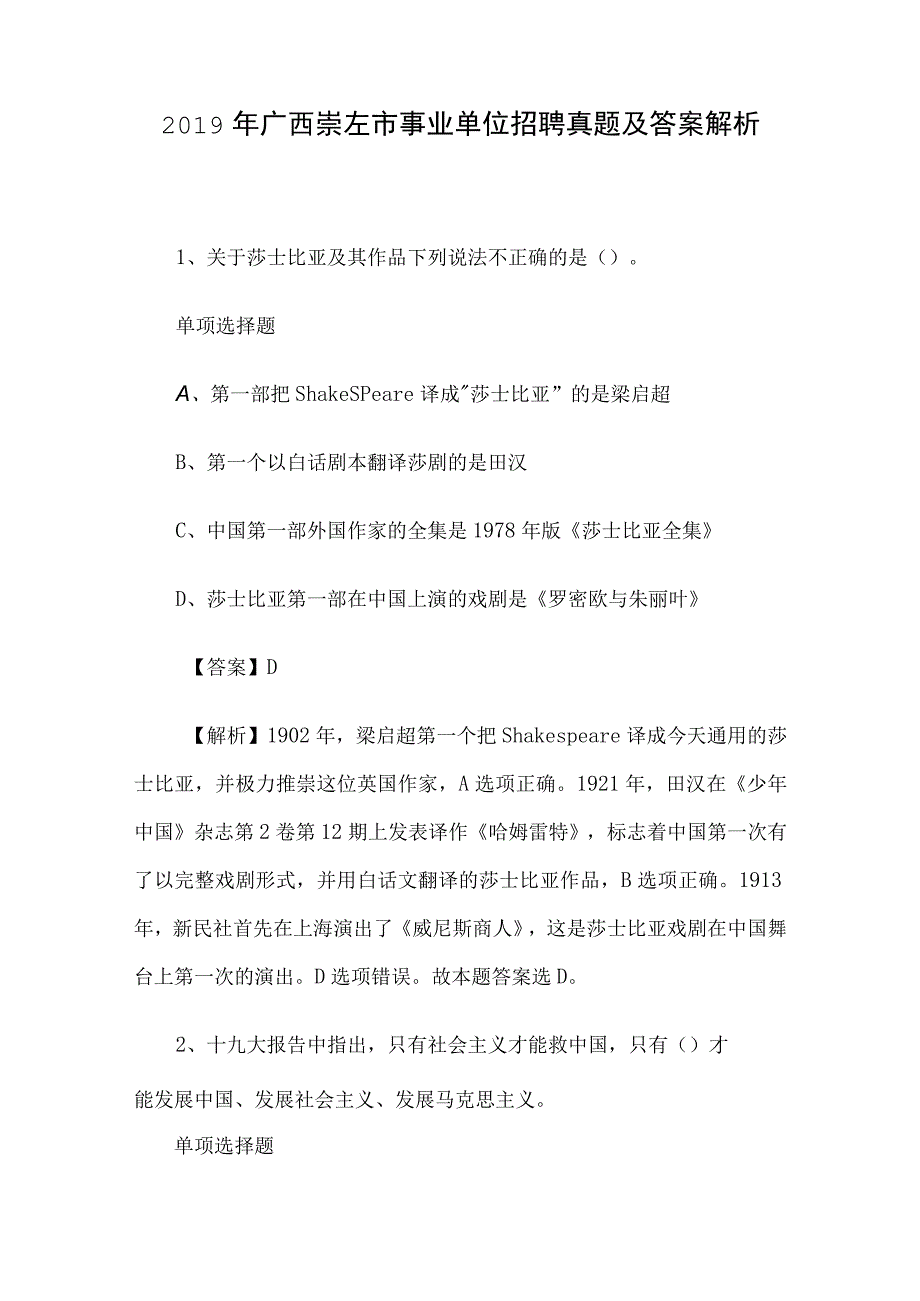 2019年广西崇左市事业单位招聘真题及答案解析

1、关于莎士比亚及其作品下列说法不正确的是（）。

单项选择题

A、第一部把ShakeSPeare译成"莎士比亚”的是梁启超

B、第一个以白话剧本翻译莎剧的是田汉

C、中国第一部外国作家的全集是1978年版《莎士比亚全集》

D、莎士比亚第一部在中国上演的戏剧是《罗密欧与朱丽叶》

【答案】D

【解析】1902年，梁启超第一个把Shakespeare译成今天通用的莎士比亚，并极力推崇这位英国作家，A选项正确。1921年，田汉在《少年中国》杂志第2卷第12期上发表译作《哈姆雷特》，标志着中国第一次有了以完整戏剧形式，并用白话文翻译的莎士比亚作品，B选项正确。1913年，新民社首先在上海演出了《威尼斯商人》，这是莎士比亚戏剧在中国舞台上第一次的演出。D选项错误。故本题答案选D。

2、十九大报告中指出，只有社会主义才能救中国，只有（）才能发展中国、发展社会主义、发展马克思主义。

单项选择题